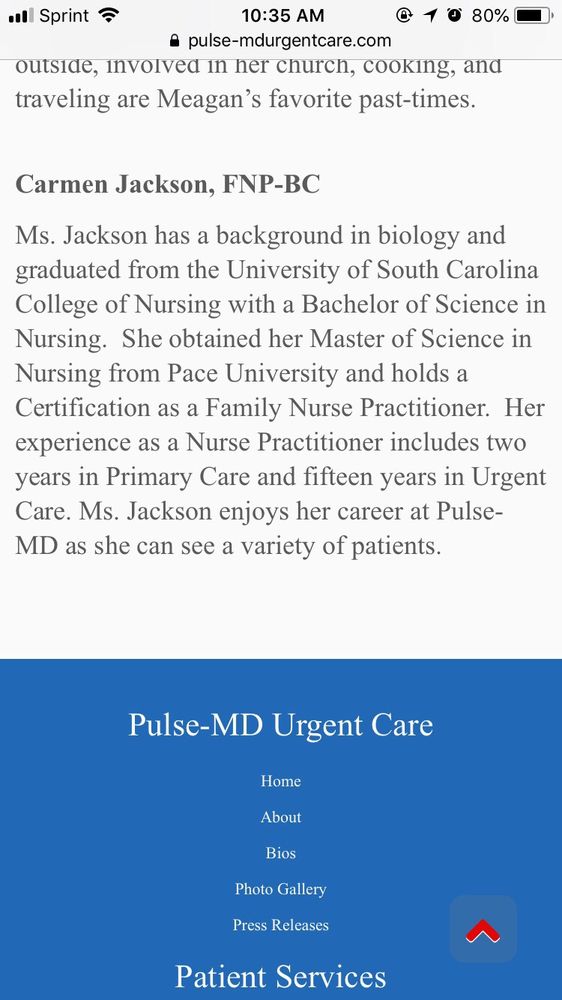 Sprint 10:35 AM 80%
pulse-mdurgentcare.com

outside, involved in her church, cooking, and traveling are Meagan's favorite past-times.

Carmen Jackson, FNP-BC

Ms. Jackson has a background in biology and graduated from the University of South Carolina College of Nursing with a Bachelor of Science in Nursing. She obtained her Master of Science in Nursing from Pace University and holds a Certification as a Family Nurse Practitioner. Her experience as a Nurse Practitioner includes two years in Primary Care and fifteen years in Urgent Care. Ms. Jackson enjoys her career at Pulse-MD as she can see a variety of patients.

Pulse-MD Urgent Care

Home

About

Bios

Photo Gallery

Press Releases

Patient Services